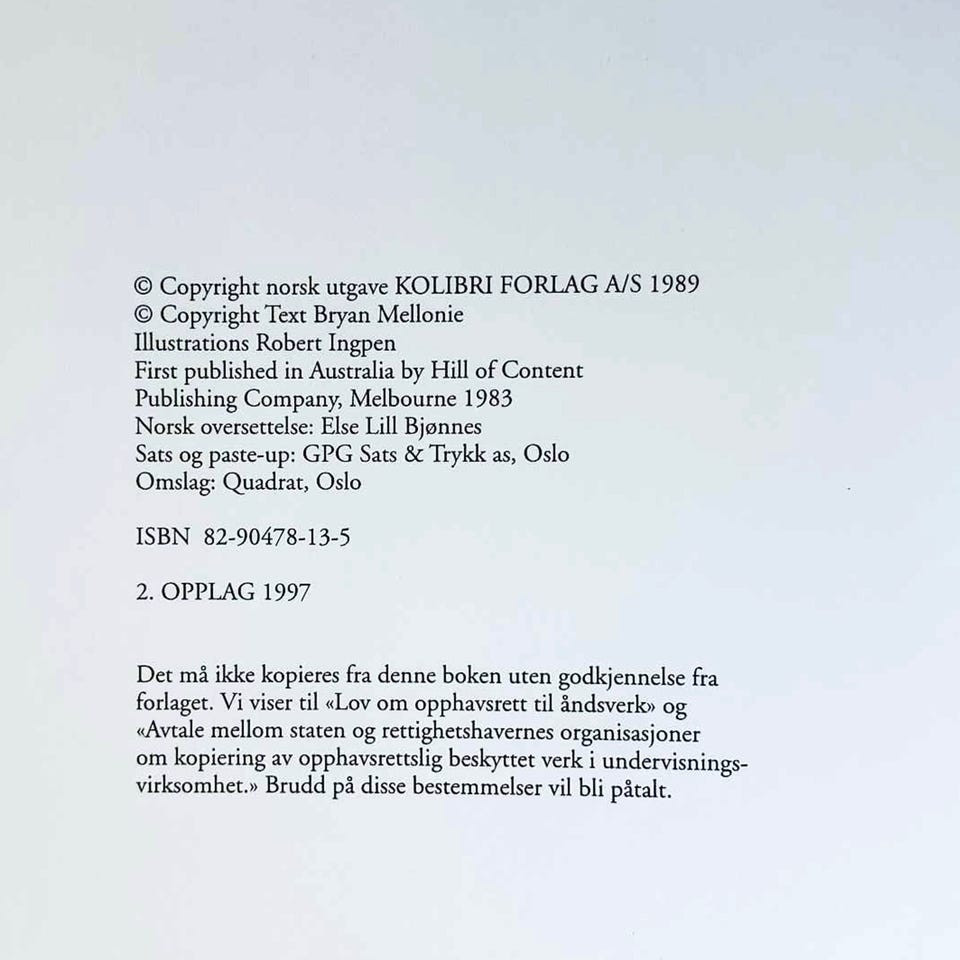 © Copyright norsk utgave KOLIBRI FORLAG A/S 1989
© Copyright Text Bryan Mellonie
Illustrations Robert Ingpen
First published in Australia by Hill of Content
Publishing Company, Melbourne 1983
Norsk oversettelse: Else Lill Bjønnes
Sats og paste-up: GPG Sats & Trykk as, Oslo
Omslag: Quadrat, Oslo

ISBN 82-90478-13-5

2. OPPLAG 1997

Det må ikke kopieres fra denne boken uten godkjennelse fra forlaget. Vi viser til «Lov om opphavsrett til åndsverk» og «Avtale mellom staten og rettighetshavernes organisasjoner om kopiering av opphavsrettslig beskyttet verk i undervisningsvirksomhet.» Brudd på disse bestemmelser vil bli påtalt.